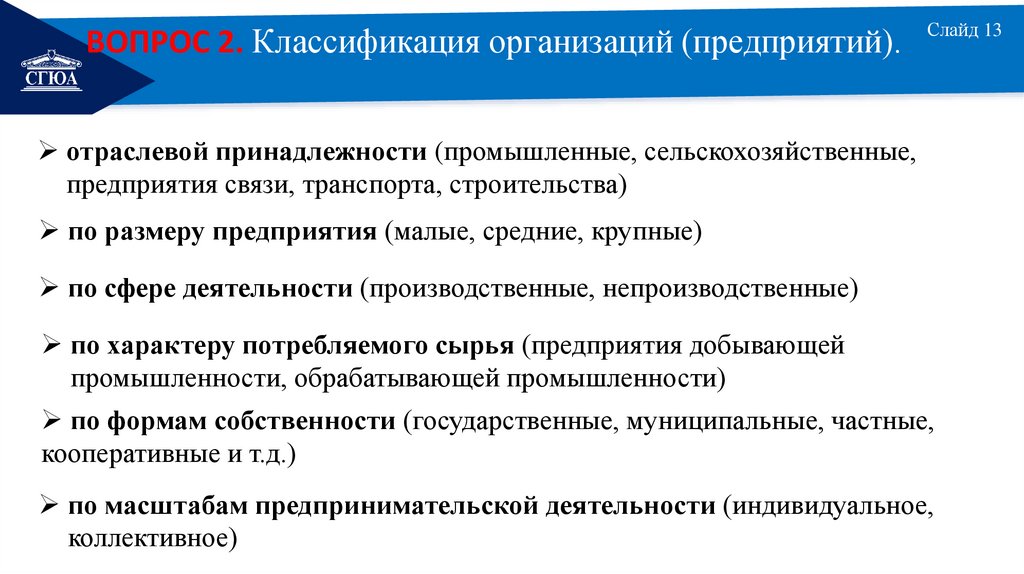 СГЮА

ВОПРОС 2. Классификация организаций (предприятий).

Слайд 13

➢ отраслевой принадлежности (промышленные, сельскохозяйственные, предприятия связи, транспорта, строительства)

➢ по размеру предприятия (малые, средние, крупные)

➢ по сфере деятельности (производственные, непроизводственные)

➢ по характеру потребляемого сырья (предприятия добывающей промышленности, обрабатывающей промышленности)

➢ по формам собственности (государственные, муниципальные, частные, кооперативные и т.д.)

➢ по масштабам предпринимательской деятельности (индивидуальное, коллективное)